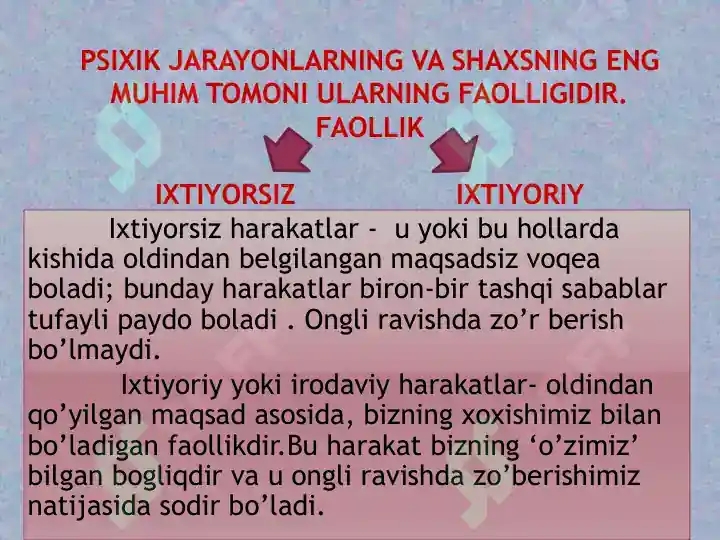 PSIXIK JARAYONLARNING VA SHAXSNING ENG MUHIM TOMONI ULARNING FAOLLIGIDIR.
FAOLLIK

IXTIYORSIZ

IXTIYORIY

Ixtiyorsiz harakatlar - u yoki bu hollarda kishida oldindan belgilangan maqsadsiz voqea boladi; bunday harakatlar biron-bir tashqi sabablar tufayli paydo boladi . Ongli ravishda zo’r berish bo’lmaydi.

Ixtiyoriy yoki irodaviy harakatlar- oldindan qo’yilgan maqsad asosida, bizning xoxishimiz bilan bo’ladigan faollikdir.Bu harakat bizning ‘o’zimiz’ bilgan bogliqdir va u ongli ravishda zo’berishimiz natijasida sodir bo’ladi.